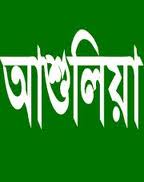 আশুলিয়া